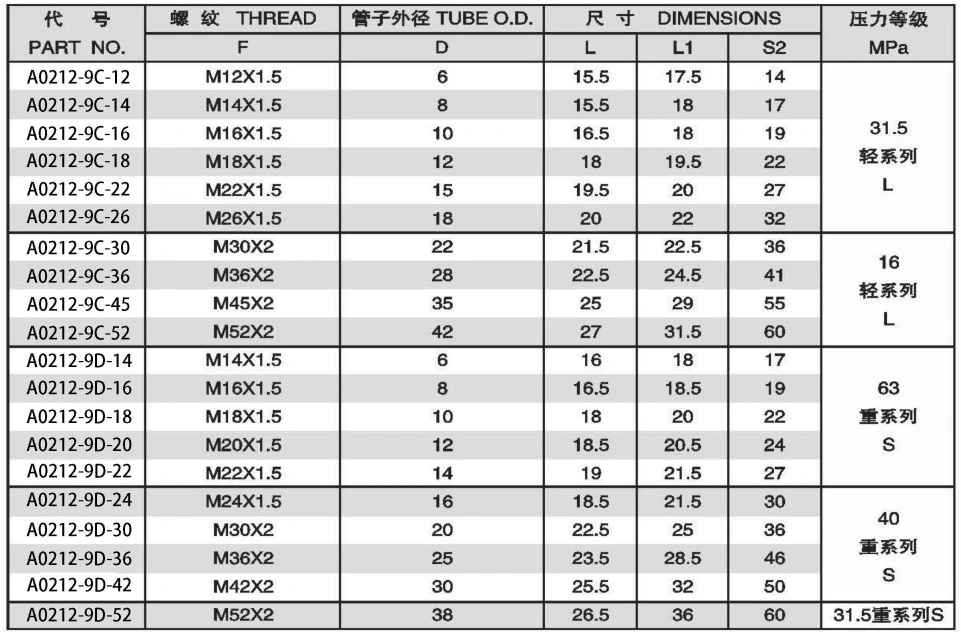 | 代　号 PART NO. | 螺 纹 THREAD F | 管子外径 TUBE O.D. D | 尺 寸 DIMENSIONS L | L1 | S2 | 压力等级 MPa |
|---|---|---|---|---|---|---|
| A0212-9C-12 | M12X1.5 | 6 | 15.5 | 17.5 | 14 | 31.5 轻系列 L |
| A0212-9C-14 | M14X1.5 | 8 | 15.5 | 18 | 17 | |
| A0212-9C-16 | M16X1.5 | 10 | 16.5 | 18 | 19 | |
| A0212-9C-18 | M18X1.5 | 12 | 18 | 19.5 | 22 | |
| A0212-9C-22 | M22X1.5 | 15 | 19.5 | 20 | 27 | |
| A0212-9C-26 | M26X1.5 | 18 | 20 | 22 | 32 | |
| A0212-9C-30 | M30X2 | 22 | 21.5 | 22.5 | 36 | 16 轻系列 L |
| A0212-9C-36 | M36X2 | 28 | 22.5 | 24.5 | 41 | |
| A0212-9C-45 | M45X2 | 35 | 25 | 29 | 55 | |
| A0212-9C-52 | M52X2 | 42 | 27 | 31.5 | 60 | |
| A0212-9D-14 | M14X1.5 | 6 | 16 | 18 | 17 | 63 重系列 S |
| A0212-9D-16 | M16X1.5 | 8 | 16.5 | 18.5 | 19 | |
| A0212-9D-18 | M18X1.5 | 10 | 18 | 20 | 22 | |
| A0212-9D-20 | M20X1.5 | 12 | 18.5 | 20.5 | 24 | |
| A0212-9D-22 | M22X1.5 | 14 | 19 | 21.5 | 27 | |
| A0212-9D-24 | M24X1.5 | 16 | 18.5 | 21.5 | 30 | 40 重系列 S |
| A0212-9D-30 | M30X2 | 20 | 22.5 | 25 | 36 | |
| A0212-9D-36 | M36X2 | 25 | 23.5 | 28.5 | 46 | |
| A0212-9D-42 | M42X2 | 30 | 25.5 | 32 | 50 | |
| A0212-9D-52 | M52X2 | 38 | 26.5 | 36 | 60 | 31.5重系列S |